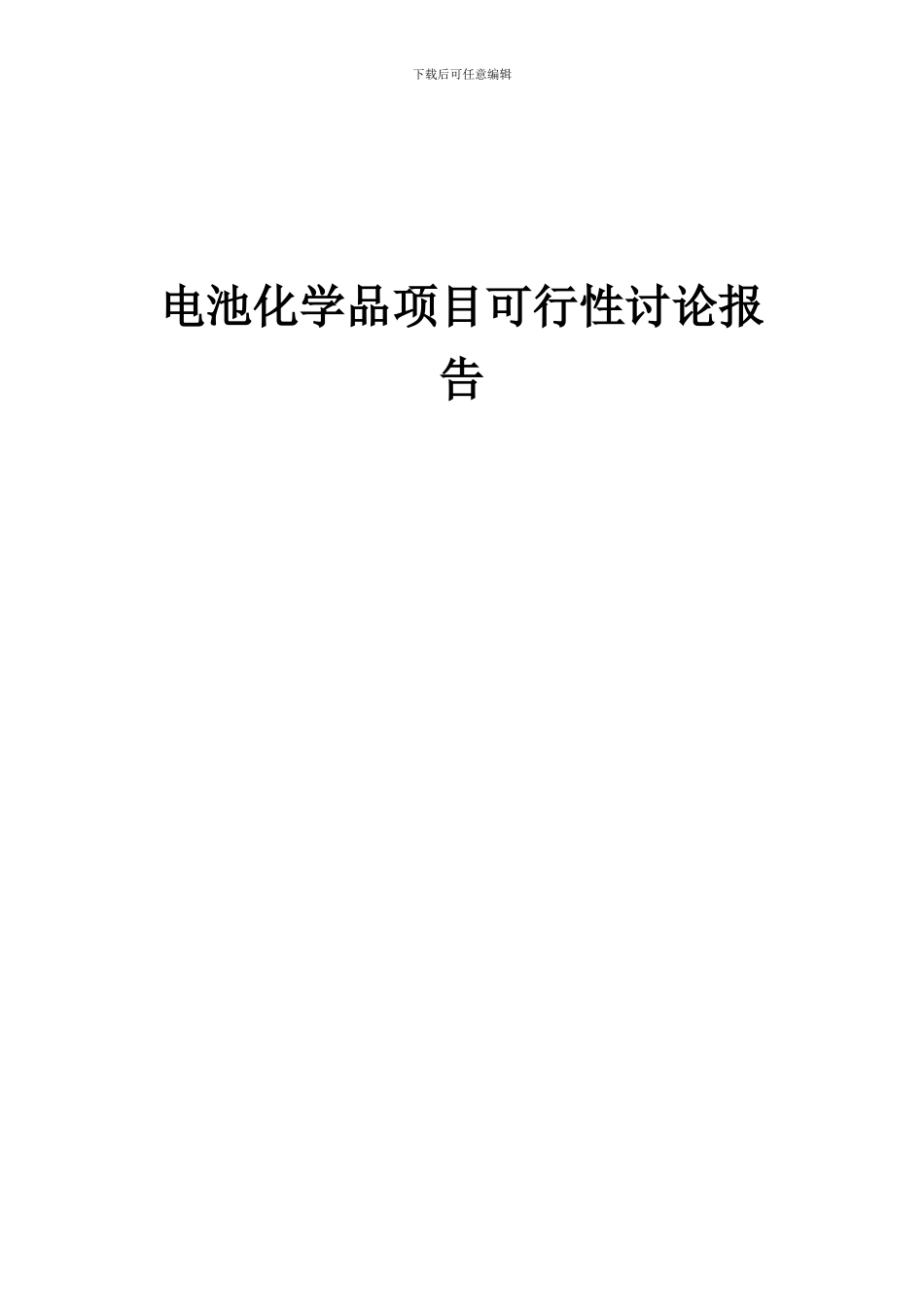 下载后可任意编辑

电池化学品项目可行性讨论报告